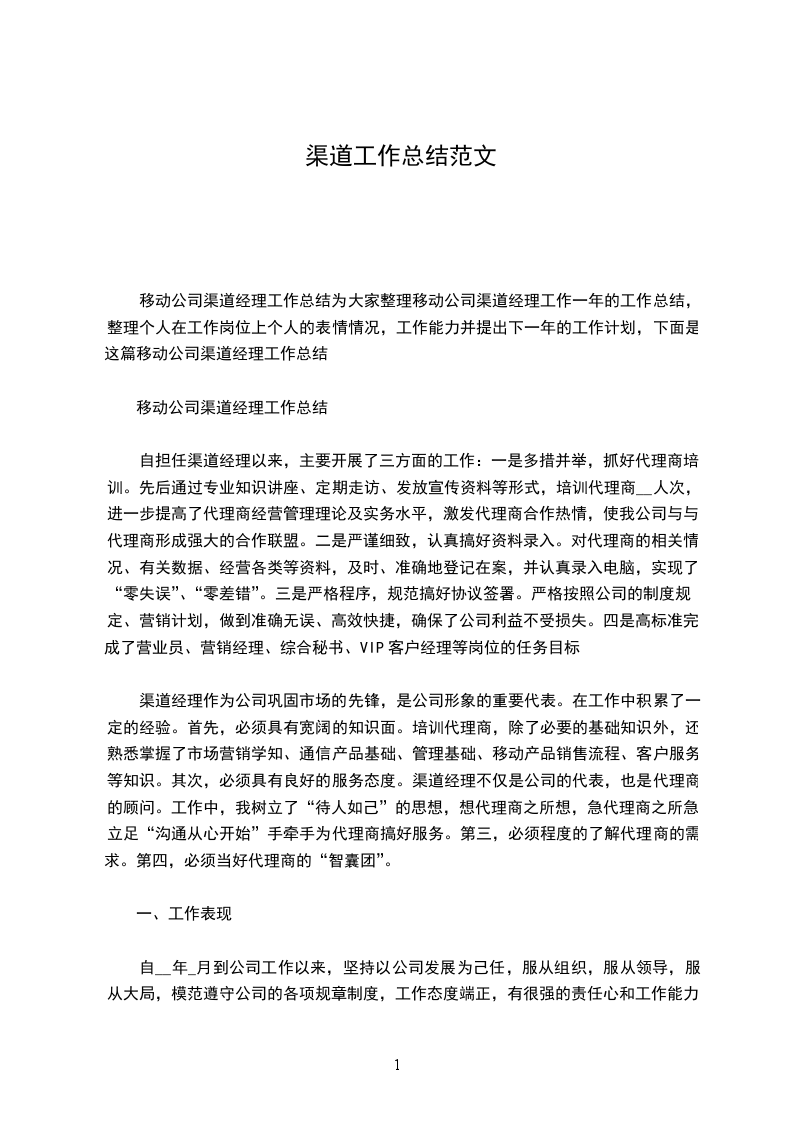 渠道工作总结范文

移动公司渠道经理工作总结为大家整理移动公司渠道经理工作一年的工作总结，整理个人在工作岗位上个人的表情情况，工作能力并提出下一年的工作计划，下面是这篇移动公司渠道经理工作总结

移动公司渠道经理工作总结

自担任渠道经理以来，主要开展了三方面的工作：一是多措并举，抓好代理商培训。先后通过专业知识讲座、定期走访、发放宣传资料等形式，培训代理商__人次，进一步提高了代理商经营管理理论及实务水平，激发代理商合作热情，使我公司与与代理商形成强大的合作联盟。二是严谨细致，认真搞好资料录入。对代理商的相关情况、有关数据、经营各类等资料，及时、准确地登记在案，并认真录入电脑，实现了“零失误”、“零差错”。三是严格程序，规范搞好协议签署。严格按照公司的制度规定、营销计划，做到准确无误、高效快捷，确保了公司利益不受损失。四是高标准完成了营业员、营销经理、综合秘书、VIP 客户经理等岗位的任务目标

渠道经理作为公司巩固市场的先锋，是公司形象的重要代表。在工作中积累了一定的经验。首先，必须具有宽阔的知识面。培训代理商，除了必要的基础知识外，还熟悉掌握了市场营销学知、通信产品基础、管理基础、移动产品销售流程、客户服务等知识。其次，必须具有良好的服务态度。渠道经理不仅是公司的代表，也是代理商的顾问。工作中，我树立了“待人如己”的思想，想代理商之所想，急代理商之所急立足“沟通从心开始”手牵手为代理商搞好服务。第三，必须程度的了解代理商的需求。第四，必须当好代理商的“智囊团”。

一、工作表现

自__年_月到公司工作以来，坚持以公司发展为己任，服从组织，服从领导，服从大局，模范遵守公司的各项规章制度，工作态度端正，有很强的责任心和工作能力

1